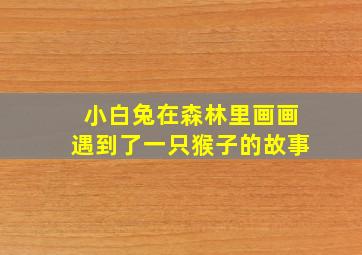 小白兔在森林里画画
遇到了一只猴子的故事